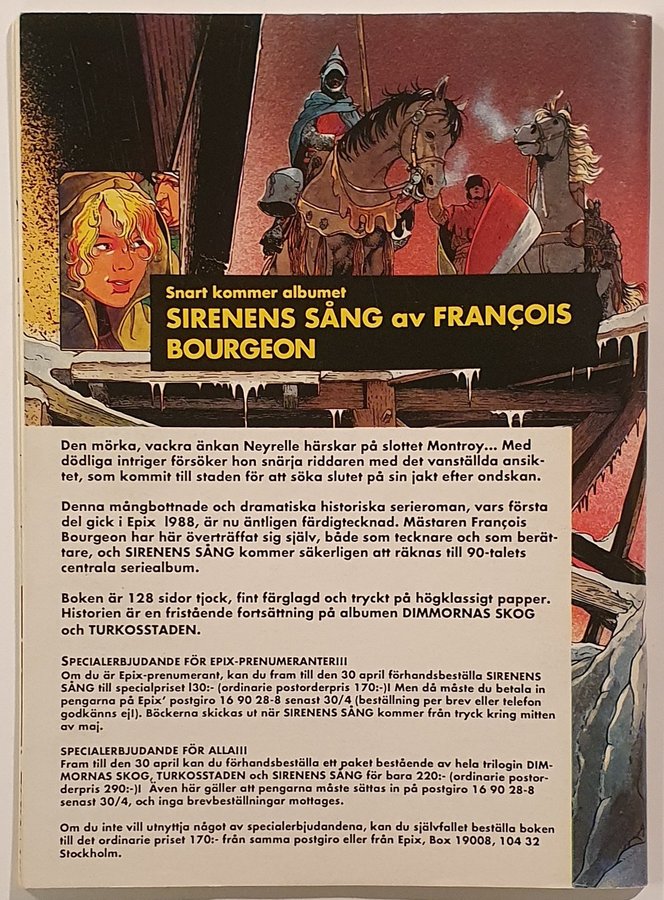 Snart kommer albumet
SIRENENS SÅNG av FRANÇOIS BOURGEON

Den mörka, vackra änkan Neyrelle härskar på slottet Montroy... Med dödliga intriger försöker hon snärja riddaren med det vanställda ansiktet, som kommit till staden för att söka slutet på sin jakt efter ondskan.

Denna mångbottnade och dramatiska historiska serieroman, vars första del gick i Epix 1988, är nu äntligen färdigtecknad. Mästaren François Bourgeon har här överträffat sig själv, både som tecknare och som berättare, och SIRENENS SÅNG kommer säkerligen att räknas till 90-talets centrala serialbum.

Boken är 128 sidor tjock, fint färglagd och tryckt på högklassigt papper. Historien är en fristående fortsättning på albumen DIMMORNAS SKOG och TURKOSSTADEN.

SPECIALERBJUDANDE FÖR EPIX-PRENUMERANTER!!!
Om du är Epix-prenumerant, kan du fram till den 30 april förhandsbeställa SIRENENS SÅNG till specialpriset 130:- (ordinarie postorderpris 170:-)! Men då måste du betala in pengarna på Epix' postgiro 16 90 28-8 senast 30/4 (beställning per brev eller telefon godkänns ej!). Böckerna skickas ut när SIRENENS SÅNG kommer från tryck kring mitten av maj.

SPECIALERBJUDANDE FÖR ALLA!!!
Fram till den 30 april kan du förhandsbeställa ett paket bestående av hela trilogin DIMMORNAS SKOG, TURKOSSTADEN och SIRENENS SÅNG för bara 220:- (ordinarie postorderpris 290:-)! Även här gäller att pengarna måste sättas in på postgiro 16 90 28-8 senast 30/4, och inga brevbeställningar mottages.

Om du inte vill utnyttja något av specialerbjudandena, kan du självfallet beställa boken till det ordinarie priset 170:- från samma postgiro eller från Epix, Box 19008, 104 32 Stockholm.